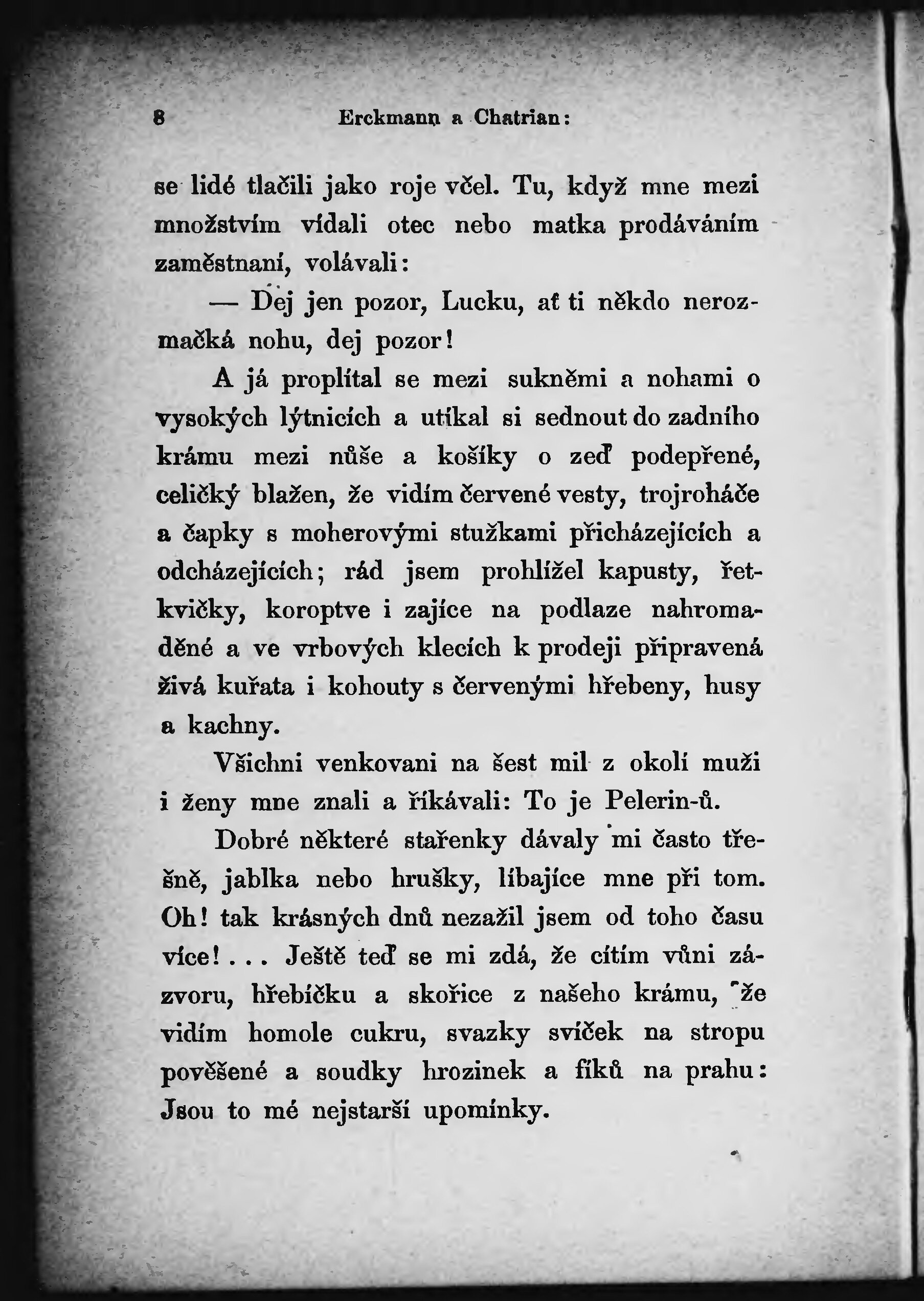 8 Erckmann a Chatrian:

se lidé tlačili jako roje včel. Tu, když mne mezi množstvím vídali otec nebo matka prodáváním zaměstnaní, volávali:

— Dej jen pozor, Lucku, ať ti někdo nerozmačká nohu, dej pozor!

A já proplítal se mezi sukněmi a nohami o vysokých lýtnicích a utíkal si sednout do zadního krámu mezi nůše a košíky o zeď podepřené, celičký blažen, že vidím červené vesty, trojroháče a čapky s moherovými stužkami přicházejících a odcházejících; rád jsem prohlížel kapusty, řetkvičky, koroptve i zajíce na podlaze nahromaděné a ve vrbových klecích k prodeji připravená živá kuřata i kohouty s červenými hřebeny, husy a kachny.

Všichni venkovani na šest mil z okolí muži i ženy mne znali a říkávali: To je Pelerin-ů.

Dobré některé stařenky dávaly mi často třešně, jablka nebo hrušky, líbajíce mne při tom. Oh! tak krásných dnů nezažil jsem od toho času více!... Ještě teď se mi zdá, že cítím vůni zázvoru, hřebíčku a skořice z našeho krámu, že vidím homole cukru, svazky svíček na stropu pověšené a soudky hrozinek a fíků na prahu: Jsou to mé nejstarší upomínky.